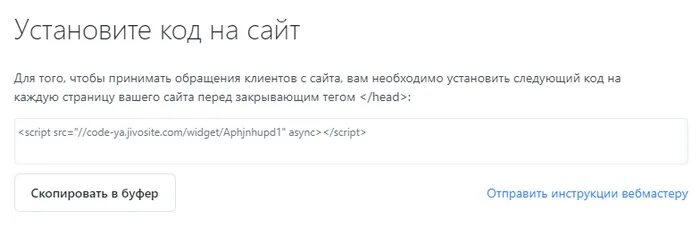 Установите код на сайт

Для того, чтобы принимать обращения клиентов с сайта, вам необходимо установить следующий код на каждую страницу вашего сайта перед закрывающим тегом </head>:

<script src="//code-ya.jivosite.com/widget/Aphjnhupd1" async></script>

Скопировать в буфер

Отправить инструкции вебмастеру